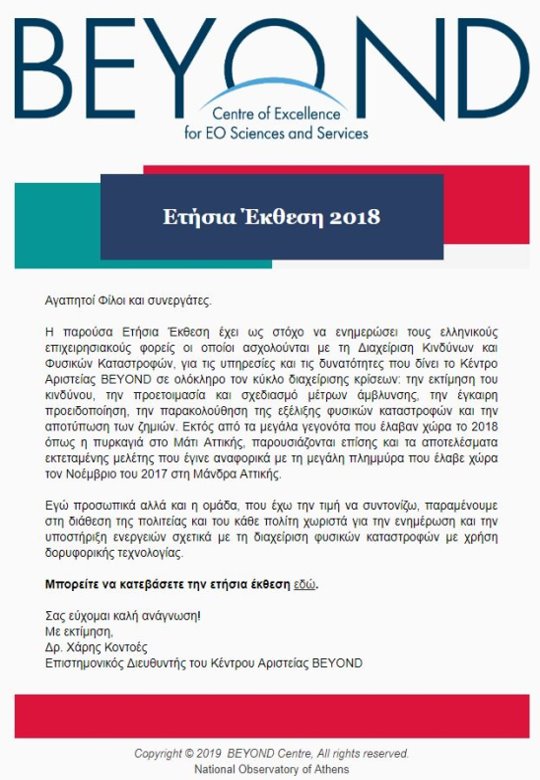 BEYOND
Centre of Excellence
for EO Sciences and Services

Ετήσια Έκθεση 2018

Αγαπητοί Φίλοι και συνεργάτες.

Η παρούσα Ετήσια Έκθεση έχει ως στόχο να ενημερώσει τους ελληνικούς επιχειρησιακούς φορείς οι οποίοι ασχολούνται με τη Διαχείριση Κινδύνων και Φυσικών Καταστροφών, για τις υπηρεσίες και τις δυνατότητες που δίνει το Κέντρο Αριστείας BEYOND σε ολόκληρο τον κύκλο διαχείρισης κρίσεων: την εκτίμηση του κινδύνου, την προετοιμασία και σχεδιασμό μέτρων άμβλυνσης, την έγκαιρη προειδοποίηση, την παρακολούθηση της εξέλιξης φυσικών καταστροφών και την αποτύπωση των ζημιών. Εκτός από τα μεγάλα γεγονότα που έλαβαν χώρα το 2018 όπως η πυρκαγιά στο Μάτι Αττικής, παρουσιάζονται επίσης και τα αποτελέσματα εκτεταμένης μελέτης που έγινε αναφορικά με τη μεγάλη πλημμύρα που έλαβε χώρα τον Νοέμβριο του 2017 στη Μάνδρα Αττικής.

Εγώ προσωπικά αλλά και η ομάδα, που έχω την τιμή να συντονίζω, παραμένουμε στη διάθεση της πολιτείας και του κάθε πολίτη χωριστά για την ενημέρωση και την υποστήριξη ενεργειών σχετικά με τη διαχείριση φυσικών καταστροφών με χρήση δορυφορικής τεχνολογίας.

Μπορείτε να κατεβάσετε την ετήσια έκθεση εδώ.

Σας εύχομαι καλή ανάγνωση!
Με εκτίμηση,
Δρ. Χάρης Κοντοές
Επιστημονικός Διευθυντής του Κέντρου Αριστείας BEYOND

Copyright © 2019 BEYOND Centre, All rights reserved.
National Observatory of Athens